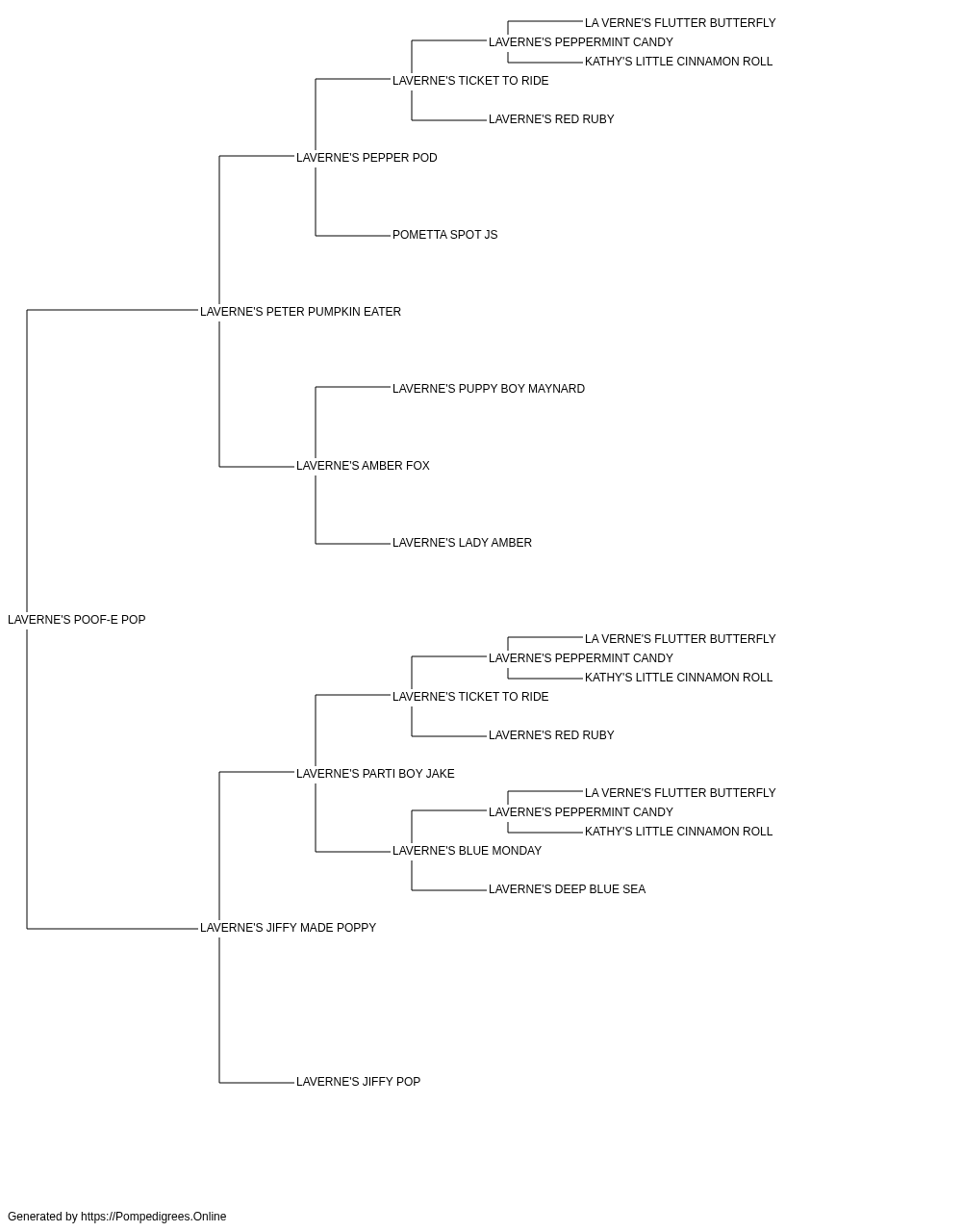 LA VERNE'S FLUTTER BUTTERFLY
LAVERNE'S PEPPERMINT CANDY
KATHY'S LITTLE CINNAMON ROLL
LAVERNE'S TICKET TO RIDE
LAVERNE'S RED RUBY
LAVERNE'S PEPPER POD
POMETTA SPOT JS
LAVERNE'S PETER PUMPKIN EATER
LAVERNE'S PUPPY BOY MAYNARD
LAVERNE'S AMBER FOX
LAVERNE'S LADY AMBER
LAVERNE'S POOF-E POP
LA VERNE'S FLUTTER BUTTERFLY
LAVERNE'S PEPPERMINT CANDY
KATHY'S LITTLE CINNAMON ROLL
LAVERNE'S TICKET TO RIDE
LAVERNE'S RED RUBY
LAVERNE'S PARTI BOY JAKE
LA VERNE'S FLUTTER BUTTERFLY
LAVERNE'S PEPPERMINT CANDY
KATHY'S LITTLE CINNAMON ROLL
LAVERNE'S BLUE MONDAY
LAVERNE'S DEEP BLUE SEA
LAVERNE'S JIFFY MADE POPPY
LAVERNE'S JIFFY POP

Generated by https://Pompedigrees.Online